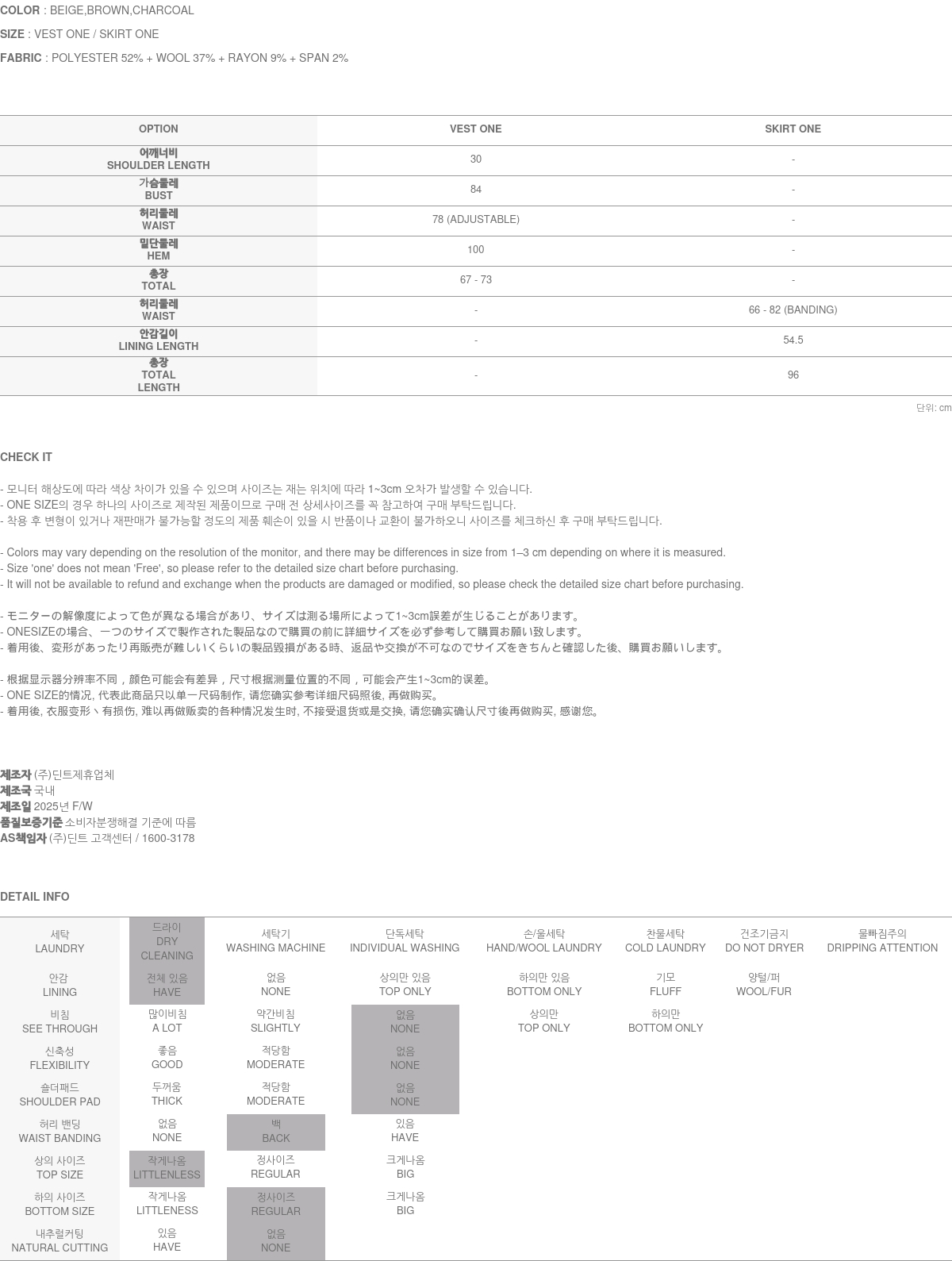 COLOR : BEIGE,BROWN,CHARCOAL

SIZE : VEST ONE / SKIRT ONE

FABRIC : POLYESTER 52% + WOOL 37% + RAYON 9% + SPAN 2%

| OPTION | VEST ONE | SKIRT ONE |
|---|---|---|
| 어깨너비 SHOULDER LENGTH | 30 | - |
| 가슴둘레 BUST | 84 | - |
| 허리둘레 WAIST | 78 (ADJUSTABLE) | - |
| 밑단둘레 HEM | 100 | - |
| 총장 TOTAL | 67 - 73 | - |
| 허리둘레 WAIST | - | 66 - 82 (BANDING) |
| 안감길이 LINING LENGTH | - | 54.5 |
| 총장 TOTAL LENGTH | - | 96 |

단위: cm

CHECK IT

- 모니터 해상도에 따라 색상 차이가 있을 수 있으며 사이즈는 재는 위치에 따라 1~3cm 오차가 발생할 수 있습니다.
- ONE SIZE의 경우 하나의 사이즈로 제작된 제품이므로 구매 전 상세사이즈를 꼭 참고하여 구매 부탁드립니다.
- 착용 후 변형이 있거나 재판매가 불가능할 정도의 제품 훼손이 있을 시 반품이나 교환이 불가하오니 사이즈를 체크하신 후 구매 부탁드립니다.

- Colors may vary depending on the resolution of the monitor, and there may be differences in size from 1–3 cm depending on where it is measured.
- Size 'one' does not mean 'Free', so please refer to the detailed size chart before purchasing.
- It will not be available to refund and exchange when the products are damaged or modified, so please check the detailed size chart before purchasing.

- モニターの解像度によって色が異なる場合があり、サイズは測る場所によって1~3cm誤差が生じることがあります。
- ONESIZEの場合、一つのサイズで製作された製品なので購買の前に詳細サイズを必ず参考して購買お願い致します。
- 着用後、変形があったり再販売が難しいくらいの製品毀損がある時、返品や交換が不可なのでサイズをきちんと確認した後、購買お願いします。

- 根据显示器分辨率不同，颜色可能会有差异，尺寸根据测量位置的不同，可能会产生1~3cm的误差。
- ONE SIZE的情况, 代表此商品只以单一尺码制作, 请您确实参考详细尺码照後, 再做购买。
- 着用後, 衣服变形丶有损伤, 难以再做贩卖的各种情况发生时, 不接受退货或是交换, 请您确实确认尺寸後再做购买, 感谢您。

제조자 (주)딘트제휴업체
제조국 국내
제조일 2025년 F/W
품질보증기준 소비자분쟁해결 기준에 따름
AS책임자 (주)딘트 고객센터 / 1600-3178

DETAIL INFO

| 세탁 LAUNDRY | 드라이 DRY CLEANING | 세탁기 WASHING MACHINE | 단독세탁 INDIVIDUAL WASHING | 손/울세탁 HAND/WOOL LAUNDRY | 찬물세탁 COLD LAUNDRY | 건조기금지 DO NOT DRYER | 물빠짐주의 DRIPPING ATTENTION |
|---|---|---|---|---|---|---|---|
| 안감 LINING | 전체 있음 HAVE | 없음 NONE | 상의만 있음 TOP ONLY | 하의만 있음 BOTTOM ONLY | 기모 FLUFF | 양털/퍼 WOOL/FUR | |
| 비침 SEE THROUGH | 많이비침 A LOT | 약간비침 SLIGHTLY | 없음 NONE | 상의만 TOP ONLY | 하의만 BOTTOM ONLY | | |
| 신축성 FLEXIBILITY | 좋음 GOOD | 적당함 MODERATE | 없음 NONE | | | | |
| 숄더패드 SHOULDER PAD | 두꺼움 THICK | 적당함 MODERATE | 없음 NONE | | | | |
| 허리 밴딩 WAIST BANDING | 없음 NONE | 백 BACK | 있음 HAVE | | | | |
| 상의 사이즈 TOP SIZE | 작게나옴 LITTLENLESS | 정사이즈 REGULAR | 크게나옴 BIG | | | | |
| 하의 사이즈 BOTTOM SIZE | 작게나옴 LITTLENESS | 정사이즈 REGULAR | 크게나옴 BIG | | | | |
| 내추럴커팅 NATURAL CUTTING | 있음 HAVE | 없음 NONE | | | | | |